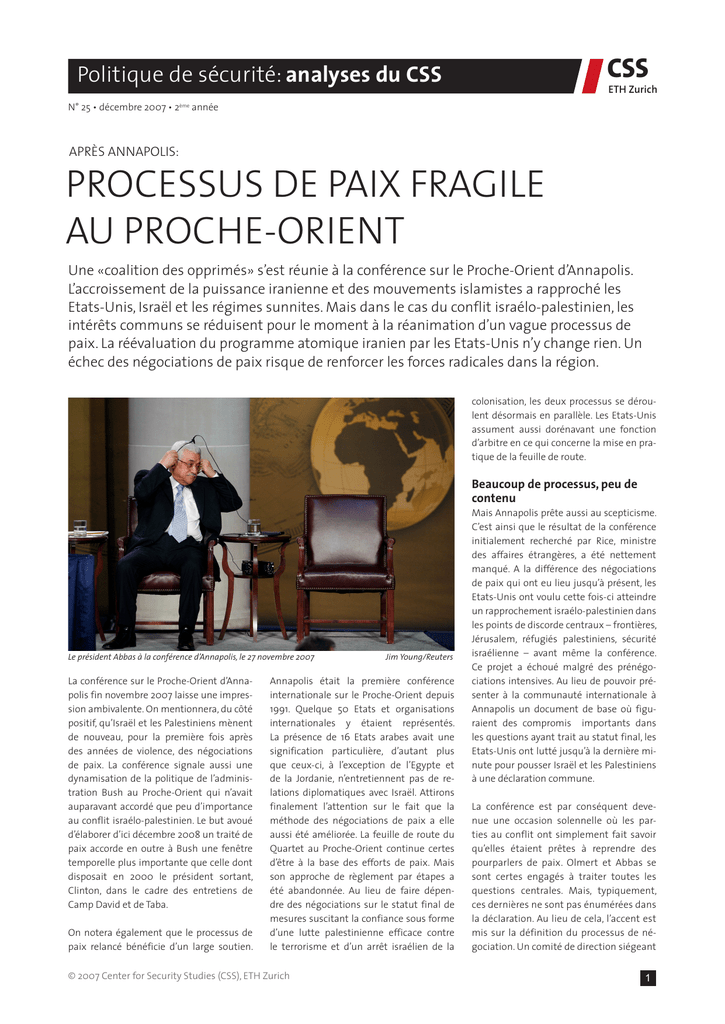 Politique de sécurité: analyses du CSS

CSS
ETH Zurich

N° 25 • décembre 2007 • 2ème année

APRÈS ANNAPOLIS:

PROCESSUS DE PAIX FRAGILE AU PROCHE-ORIENT

Une «coalition des opprimés» s'est réunie à la conférence sur le Proche-Orient d'Annapolis. L'accroissement de la puissance iranienne et des mouvements islamistes a rapproché les Etats-Unis, Israël et les régimes sunnites. Mais dans le cas du conflit israélo-palestinien, les intérêts communs se réduisent pour le moment à la réanimation d'un vague processus de paix. La réévaluation du programme atomique iranien par les Etats-Unis n'y change rien. Un échec des négociations de paix risque de renforcer les forces radicales dans la région.

Le président Abbas à la conférence d'Annapolis, le 27 novembre 2007

Jim Young/Reuters

La conférence sur le Proche-Orient d'Annapolis fin novembre 2007 laisse une impression ambivalente. On mentionnera, du côté positif, qu'Israël et les Palestiniens mènent de nouveau, pour la première fois après des années de violence, des négociations de paix. La conférence signale aussi une dynamisation de la politique de l'administration Bush au Proche-Orient qui n'avait auparavant accordé que peu d'importance au conflit israélo-palestinien. Le but avoué d'élaborer d'ici décembre 2008 un traité de paix accorde en outre à Bush une fenêtre temporelle plus importante que celle dont disposait en 2000 le président sortant, Clinton, dans le cadre des entretiens de Camp David et de Taba.

On notera également que le processus de paix relancé bénéficie d'un large soutien. Annapolis était la première conférence internationale sur le Proche-Orient depuis 1991. Quelque 50 Etats et organisations internationales y étaient représentés. La présence de 16 Etats arabes avait une signification particulière, d'autant plus que ceux-ci, à l'exception de l'Egypte et de la Jordanie, n'entretiennent pas de relations diplomatiques avec Israël. Attirons finalement l'attention sur le fait que la méthode des négociations de paix a elle aussi été améliorée. La feuille de route du Quartet au Proche-Orient continue certes d'être à la base des efforts de paix. Mais son approche de règlement par étapes a été abandonnée. Au lieu de faire dépendre des négociations sur le statut final de mesures suscitant la confiance sous forme d'une lutte palestinienne efficace contre le terrorisme et d'un arrêt israélien de la colonisation, les deux processus se déroulent désormais en parallèle. Les Etats-Unis assument aussi dorénavant une fonction d'arbitre en ce qui concerne la mise en pratique de la feuille de route.

Beaucoup de processus, peu de contenu

Mais Annapolis prête aussi au scepticisme. C'est ainsi que le résultat de la conférence initialement recherché par Rice, ministre des affaires étrangères, a été nettement manqué. A la différence des négociations de paix qui ont eu lieu jusqu'à présent, les Etats-Unis ont voulu cette fois-ci atteindre un rapprochement israélo-palestinien dans les points de discorde centraux – frontières, Jérusalem, réfugiés palestiniens, sécurité israélienne – avant même la conférence. Ce projet a échoué malgré des prénégociations intensives. Au lieu de pouvoir présenter à la communauté internationale à Annapolis un document de base où figuraient des compromis importants dans les questions ayant trait au statut final, les Etats-Unis ont lutté jusqu'à la dernière minute pour pousser Israël et les Palestiniens à une déclaration commune.

La conférence est par conséquent devenue une occasion solennelle où les parties au conflit ont simplement fait savoir qu'elles étaient prêtes à reprendre des pourparlers de paix. Olmert et Abbas se sont certes engagés à traiter toutes les questions centrales. Mais, typiquement, ces dernières ne sont pas énumérées dans la déclaration. Au lieu de cela, l'accent est mis sur la définition du processus de négociation. Un comité de direction siégeant

© 2007 Center for Security Studies (CSS), ETH Zurich

1